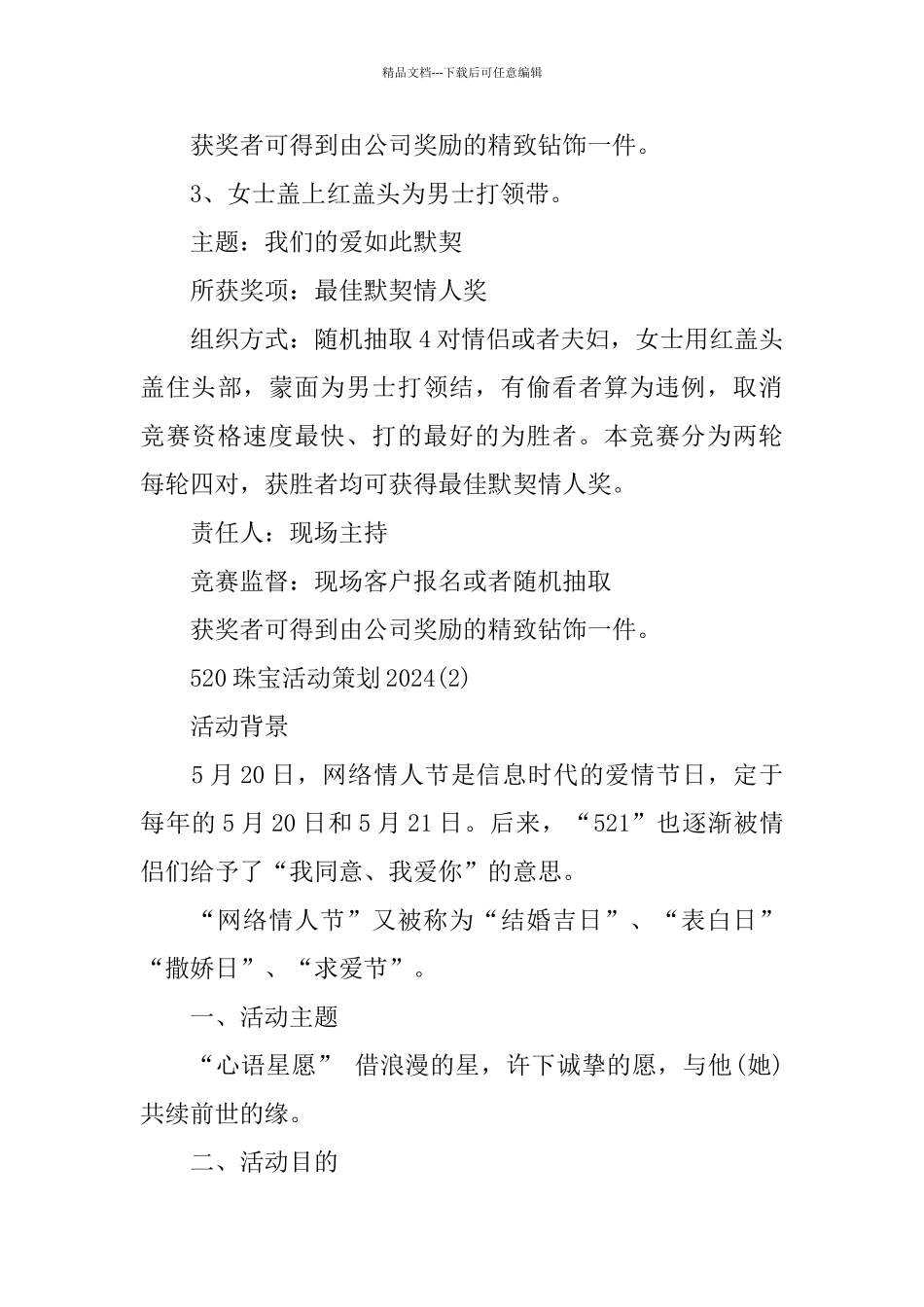 精品文档---下载后可任意编辑

获奖者可得到由公司奖励的精致钻饰一件。

3、女士盖上红盖头为男士打领带。

主题：我们的爱如此默契

所获奖项：最佳默契情人奖

组织方式：随机抽取 4 对情侣或者夫妇，女士用红盖头盖住头部，蒙面为男士打领结，有偷看者算为违例，取消竞赛资格速度最快、打的最好的为胜者。本竞赛分为两轮每轮四对，获胜者均可获得最佳默契情人奖。

责任人：现场主持

竞赛监督：现场客户报名或者随机抽取

获奖者可得到由公司奖励的精致钻饰一件。

520 珠宝活动策划 2024(2)

活动背景

5 月 20 日，网络情人节是信息时代的爱情节日，定于每年的 5 月 20 日和 5 月 21 日。后来，“521”也逐渐被情侣们给予了“我同意、我爱你”的意思。

“网络情人节”又被称为“结婚吉日”、“表白日”“撒娇日”、“求爱节”。

一、活动主题

“心语星愿” 借浪漫的星，许下诚挚的愿，与他(她)共续前世的缘。

二、活动目的